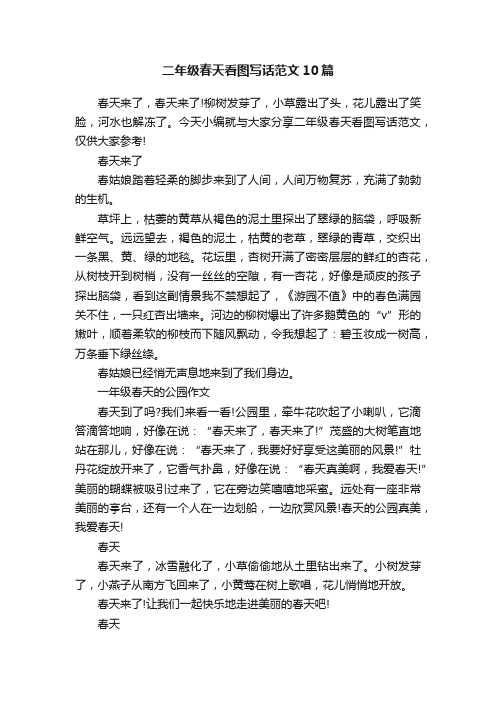 二年级春天看图写话范文10篇

春天来了，春天来了!柳树发芽了，小草露出了头，花儿露出了笑脸，河水也解冻了。今天小编就与大家分享二年级春天看图写话范文，仅供大家参考!

春天来了

春姑娘踏着轻柔的脚步来到了人间，人间万物复苏，充满了勃勃的生机。

草坪上，枯萎的黄草从褐色的泥土里探出了翠绿的脑袋，呼吸新鲜空气。远远望去，褐色的泥土，枯黄的老草，翠绿的青草，交织出一条黑、黄、绿的地毯。花坛里，杏树开满了密密层层的鲜红的杏花，从树枝开到树梢，没有一丝丝的空隙，有一杏花，好像是顽皮的孩子探出脑袋，看到这副情景我不禁想起了，《游园不值》中的春色满园关不住，一只红杏出墙来。河边的柳树爆出了许多鹅黄色的“v”形的嫩叶，顺着柔软的柳枝而下随风飘动，令我想起了：碧玉妆成一树高，万条垂下绿丝绦。

春姑娘已经悄无声息地来到了我们身边。

一年级春天的公园作文

春天到了吗?我们来看一看!公园里，牵牛花吹起了小喇叭，它滴答滴答地响，好像在说：“春天来了，春天来了!”茂盛的大树笔直地站在那儿，好像在说：“春天来了，我要好好享受这美丽的风景!”牡丹花绽放开来了，它香气扑鼻，好像在说：“春天真美啊，我爱春天!”美丽的蝴蝶被吸引过来了，它在旁边笑嘻嘻地采蜜。远处有一座非常美丽的亭台，还有一个人在一边划船，一边欣赏风景!春天的公园真美，我爱春天!

春天

春天来了，冰雪融化了，小草偷偷地从土里钻出来了。小树发芽了，小燕子从南方飞回来了，小黄莺在树上歌唱，花儿悄悄地开放。

春天来了!让我们一起快乐地走进美丽的春天吧!

春天